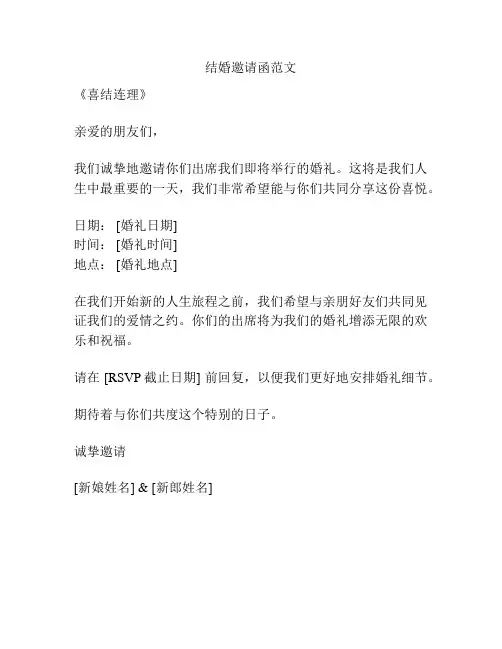 结婚邀请函范文

《喜结连理》

亲爱的朋友们，

我们诚挚地邀请你们出席我们即将举行的婚礼。这将是我们人生中最重要的一天，我们非常希望能与你们共同分享这份喜悦。

日期：[婚礼日期]
时间：[婚礼时间]
地点：[婚礼地点]

在我们开始新的人生旅程之前，我们希望与亲朋好友们共同见证我们的爱情之约。你们的出席将为我们的婚礼增添无限的欢乐和祝福。

请在 [RSVP 截止日期] 前回复，以便我们更好地安排婚礼细节。

期待着与你们共度这个特别的日子。

诚挚邀请

[新娘姓名] & [新郎姓名]